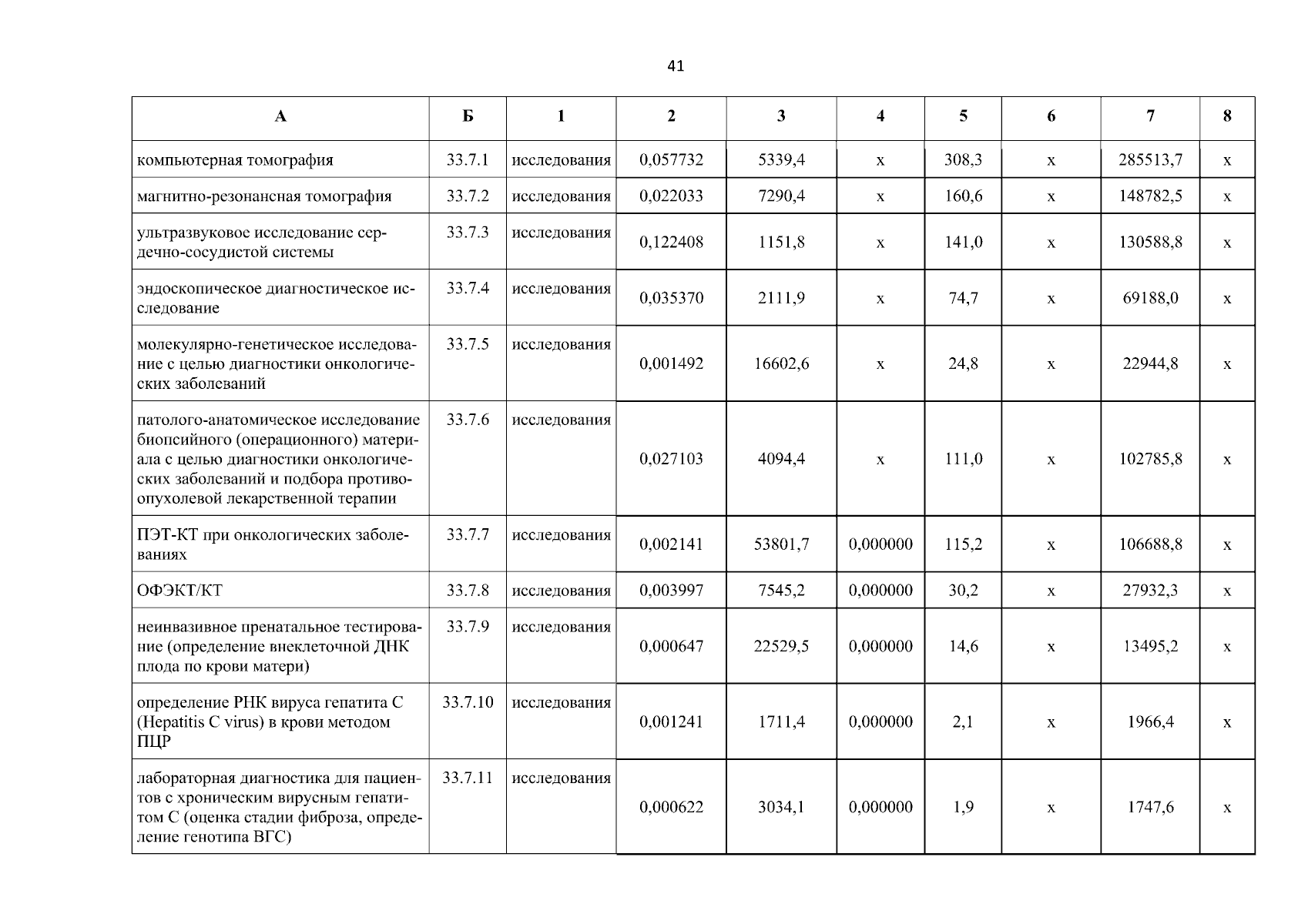 41

| А | Б | 1 | 2 | 3 | 4 | 5 | 6 | 7 | 8 |
|---|---|---|---|---|---|---|---|---|---|
| компьютерная томография | 33.7.1 | исследования | 0,057732 | 5339,4 | х | 308,3 | х | 285513,7 | х |
| магнитно-резонансная томография | 33.7.2 | исследования | 0,022033 | 7290,4 | х | 160,6 | х | 148782,5 | х |
| ультразвуковое исследование сердечно-сосудистой системы | 33.7.3 | исследования | 0,122408 | 1151,8 | х | 141,0 | х | 130588,8 | х |
| эндоскопическое диагностическое исследование | 33.7.4 | исследования | 0,035370 | 2111,9 | х | 74,7 | х | 69188,0 | х |
| молекулярно-генетическое исследование с целью диагностики онкологических заболеваний | 33.7.5 | исследования | 0,001492 | 16602,6 | х | 24,8 | х | 22944,8 | х |
| патолого-анатомическое исследование биопсийного (операционного) материала с целью диагностики онкологических заболеваний и подбора противоопухолевой лекарственной терапии | 33.7.6 | исследования | 0,027103 | 4094,4 | х | 111,0 | х | 102785,8 | х |
| ПЭТ-КТ при онкологических заболеваниях | 33.7.7 | исследования | 0,002141 | 53801,7 | 0,000000 | 115,2 | х | 106688,8 | х |
| ОФЭКТ/КТ | 33.7.8 | исследования | 0,003997 | 7545,2 | 0,000000 | 30,2 | х | 27932,3 | х |
| неинвазивное пренатальное тестирование (определение внеклеточной ДНК плода по крови матери) | 33.7.9 | исследования | 0,000647 | 22529,5 | 0,000000 | 14,6 | х | 13495,2 | х |
| определение РНК вируса гепатита С (Hepatitis C virus) в крови методом ПЦР | 33.7.10 | исследования | 0,001241 | 1711,4 | 0,000000 | 2,1 | х | 1966,4 | х |
| лабораторная диагностика для пациентов с хроническим вирусным гепатитом С (оценка стадии фиброза, определение генотипа ВГС) | 33.7.11 | исследования | 0,000622 | 3034,1 | 0,000000 | 1,9 | х | 1747,6 | х |